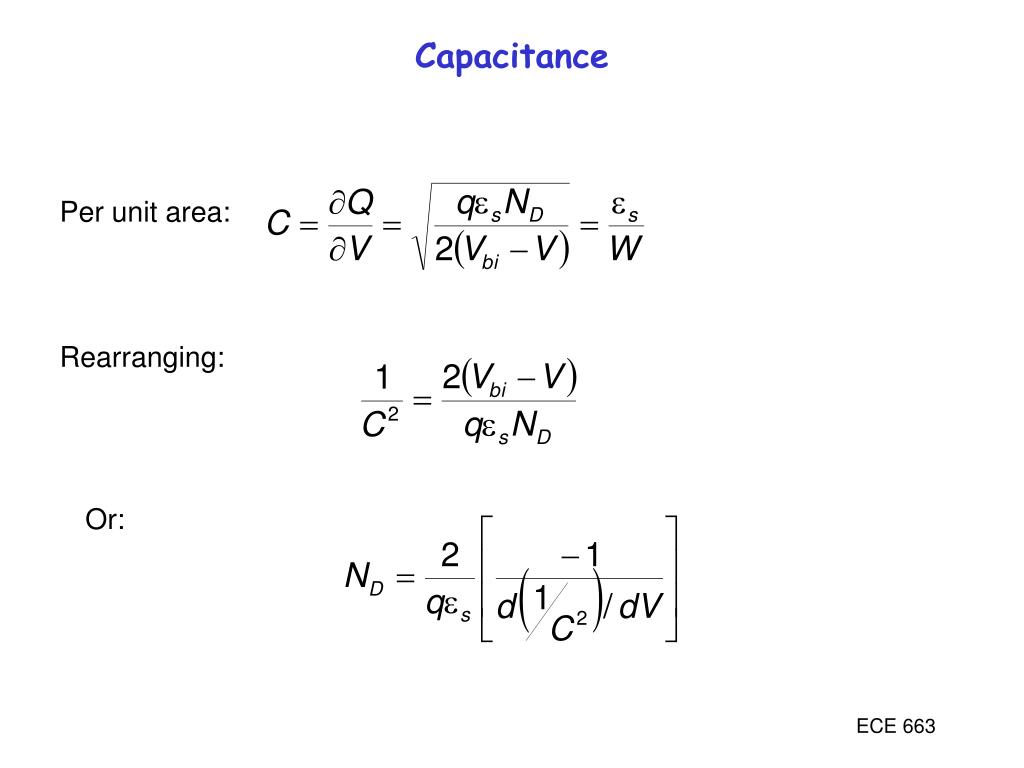 Capacitance

Per unit area: $C = \frac{\partial Q}{\partial V} = \sqrt{\frac{q\varepsilon_s N_D}{2(V_{bi} - V)}} = \frac{\varepsilon_s}{W}$

Rearranging: $\frac{1}{C^2} = \frac{2(V_{bi} - V)}{q\varepsilon_s N_D}$

Or: $N_D = \frac{2}{q\varepsilon_s}\left[\frac{-1}{d\left(1/C^2\right)/dV}\right]$

ECE 663